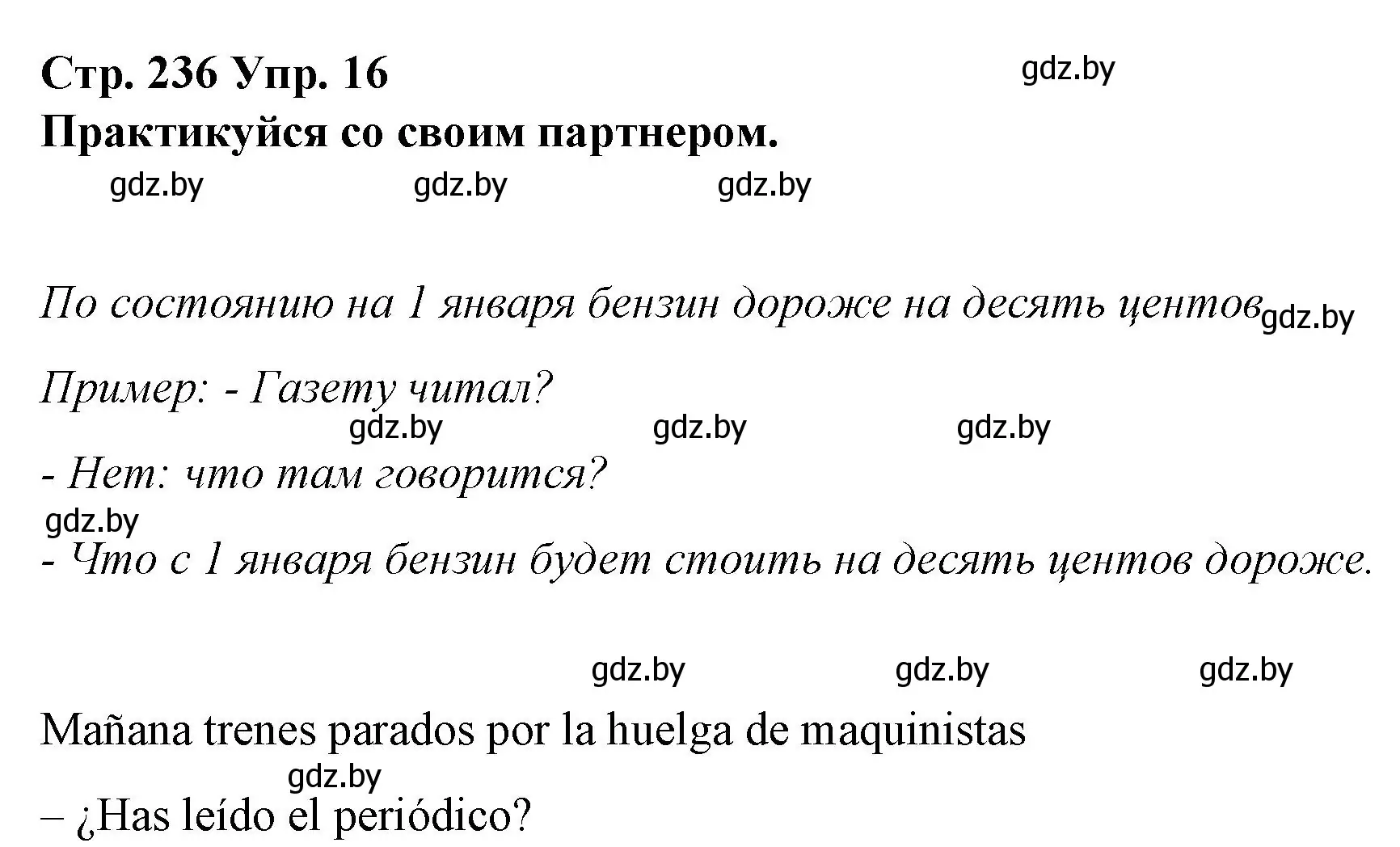 Стр. 236 Упр. 16

gdz.by

Практикуйся со своим партнером.

gdz.by gdz.by gdz.by

По состоянию на 1 января бензин дороже на десять центов

gdz.by

Пример: - Газету читал?

gdz.by gdz.by gdz.by

- Нет: что там говорится?

gdz.by

- Что с 1 января бензин будет стоить на десять центов дороже.

gdz.by gdz.by gdz.by

Mañana trenes parados por la huelga de maquinistas

gdz.by

– ¿Has leído el periódico?